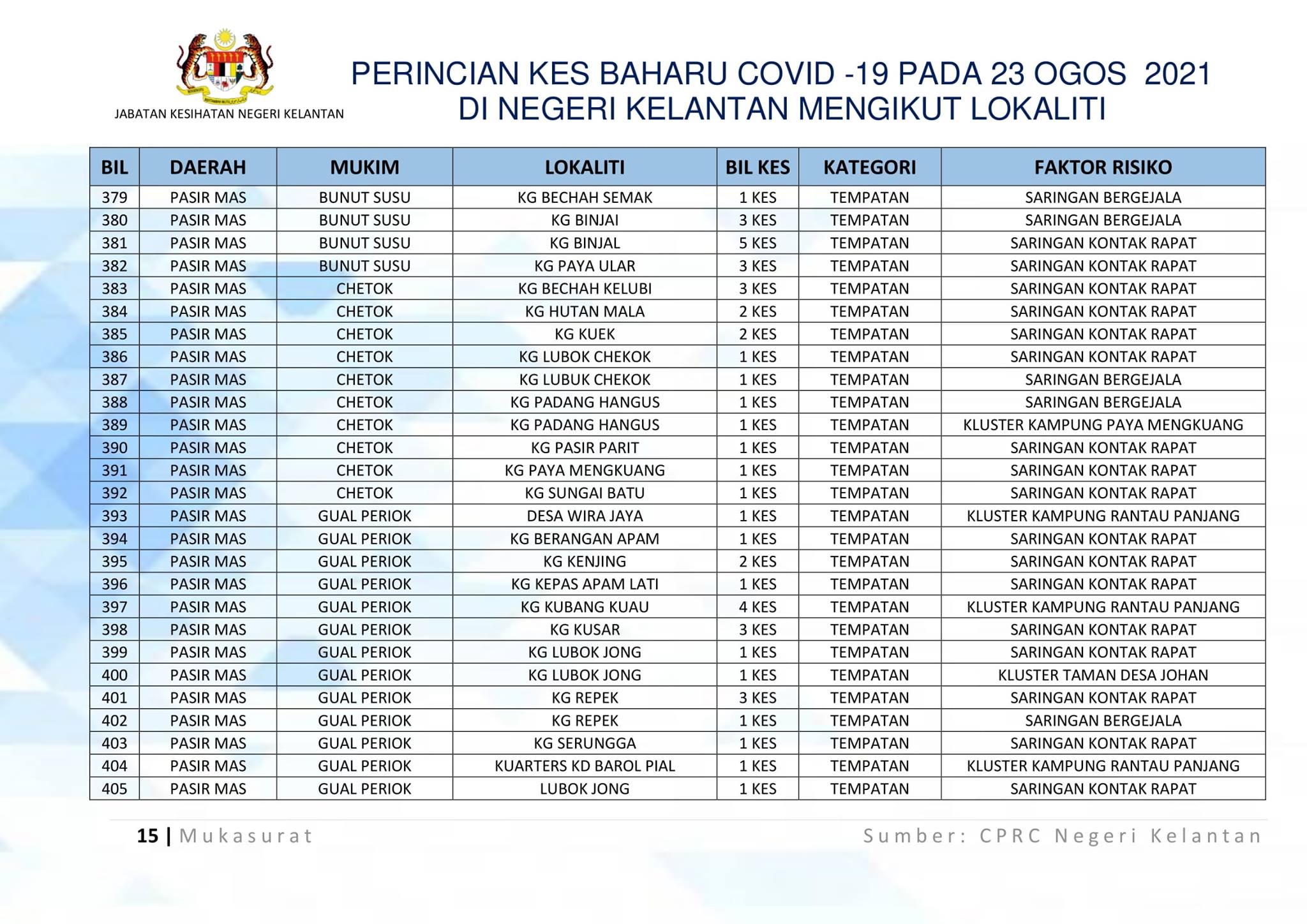 JABATAN KESIHATAN NEGERI KELANTAN

PERINCIAN KES BAHARU COVID -19 PADA 23 OGOS 2021 DI NEGERI KELANTAN MENGIKUT LOKALITI

| BIL | DAERAH | MUKIM | LOKALITI | BIL KES | KATEGORI | FAKTOR RISIKO |
|---|---|---|---|---|---|---|
| 379 | PASIR MAS | BUNUT SUSU | KG BECHAH SEMAK | 1 KES | TEMPATAN | SARINGAN BERGEJALA |
| 380 | PASIR MAS | BUNUT SUSU | KG BINJAI | 3 KES | TEMPATAN | SARINGAN BERGEJALA |
| 381 | PASIR MAS | BUNUT SUSU | KG BINJAL | 5 KES | TEMPATAN | SARINGAN KONTAK RAPAT |
| 382 | PASIR MAS | BUNUT SUSU | KG PAYA ULAR | 3 KES | TEMPATAN | SARINGAN KONTAK RAPAT |
| 383 | PASIR MAS | CHETOK | KG BECHAH KELUBI | 3 KES | TEMPATAN | SARINGAN KONTAK RAPAT |
| 384 | PASIR MAS | CHETOK | KG HUTAN MALA | 2 KES | TEMPATAN | SARINGAN KONTAK RAPAT |
| 385 | PASIR MAS | CHETOK | KG KUEK | 2 KES | TEMPATAN | SARINGAN KONTAK RAPAT |
| 386 | PASIR MAS | CHETOK | KG LUBOK CHEKOK | 1 KES | TEMPATAN | SARINGAN KONTAK RAPAT |
| 387 | PASIR MAS | CHETOK | KG LUBUK CHEKOK | 1 KES | TEMPATAN | SARINGAN BERGEJALA |
| 388 | PASIR MAS | CHETOK | KG PADANG HANGUS | 1 KES | TEMPATAN | SARINGAN BERGEJALA |
| 389 | PASIR MAS | CHETOK | KG PADANG HANGUS | 1 KES | TEMPATAN | KLUSTER KAMPUNG PAYA MENGKUANG |
| 390 | PASIR MAS | CHETOK | KG PASIR PARIT | 1 KES | TEMPATAN | SARINGAN KONTAK RAPAT |
| 391 | PASIR MAS | CHETOK | KG PAYA MENGKUANG | 1 KES | TEMPATAN | SARINGAN KONTAK RAPAT |
| 392 | PASIR MAS | CHETOK | KG SUNGAI BATU | 1 KES | TEMPATAN | SARINGAN KONTAK RAPAT |
| 393 | PASIR MAS | GUAL PERIOK | DESA WIRA JAYA | 1 KES | TEMPATAN | KLUSTER KAMPUNG RANTAU PANJANG |
| 394 | PASIR MAS | GUAL PERIOK | KG BERANGAN APAM | 1 KES | TEMPATAN | SARINGAN KONTAK RAPAT |
| 395 | PASIR MAS | GUAL PERIOK | KG KENJING | 2 KES | TEMPATAN | SARINGAN KONTAK RAPAT |
| 396 | PASIR MAS | GUAL PERIOK | KG KEPAS APAM LATI | 1 KES | TEMPATAN | SARINGAN KONTAK RAPAT |
| 397 | PASIR MAS | GUAL PERIOK | KG KUBANG KUAU | 4 KES | TEMPATAN | KLUSTER KAMPUNG RANTAU PANJANG |
| 398 | PASIR MAS | GUAL PERIOK | KG KUSAR | 3 KES | TEMPATAN | SARINGAN KONTAK RAPAT |
| 399 | PASIR MAS | GUAL PERIOK | KG LUBOK JONG | 1 KES | TEMPATAN | SARINGAN KONTAK RAPAT |
| 400 | PASIR MAS | GUAL PERIOK | KG LUBOK JONG | 1 KES | TEMPATAN | KLUSTER TAMAN DESA JOHAN |
| 401 | PASIR MAS | GUAL PERIOK | KG REPEK | 3 KES | TEMPATAN | SARINGAN KONTAK RAPAT |
| 402 | PASIR MAS | GUAL PERIOK | KG REPEK | 1 KES | TEMPATAN | SARINGAN BERGEJALA |
| 403 | PASIR MAS | GUAL PERIOK | KG SERUNGGA | 1 KES | TEMPATAN | SARINGAN KONTAK RAPAT |
| 404 | PASIR MAS | GUAL PERIOK | KUARTERS KD BAROL PIAL | 1 KES | TEMPATAN | KLUSTER KAMPUNG RANTAU PANJANG |
| 405 | PASIR MAS | GUAL PERIOK | LUBOK JONG | 1 KES | TEMPATAN | SARINGAN KONTAK RAPAT |

15 | Mukasurat

Sumber: CPRC Negeri Kelantan